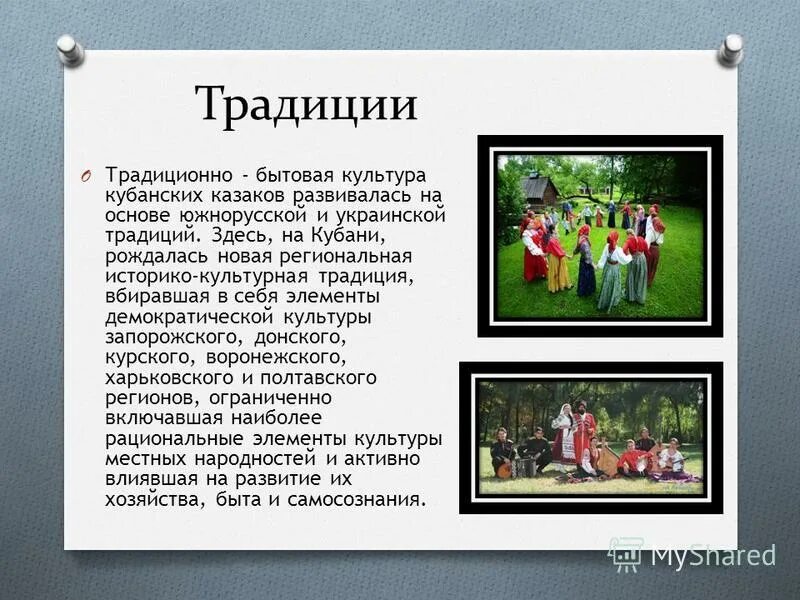 Традиции

Традиционно - бытовая культура кубанских казаков развивалась на основе южнорусской и украинской традиций. Здесь, на Кубани, рождалась новая региональная историко-культурная традиция, вбиравшая в себя элементы демократической культуры запорожского, донского, курского, воронежского, харьковского и полтавского регионов, ограниченно включавшая наиболее рациональные элементы культуры местных народностей и активно влиявшая на развитие их хозяйства, быта и самосознания.

MyShared